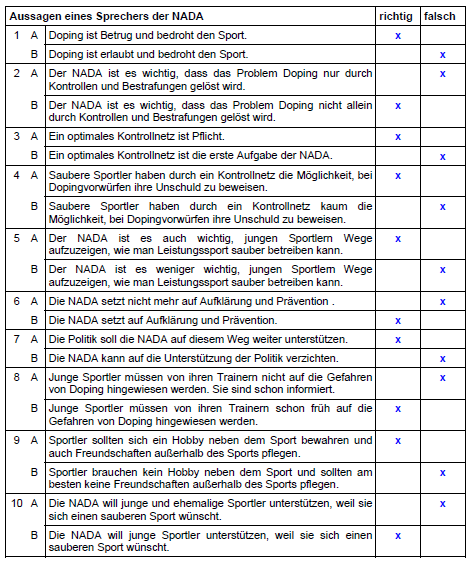 | Aussagen eines Sprechers der NADA | | | richtig | falsch |
|---|---|---|---|---|
| 1 | A | Doping ist Betrug und bedroht den Sport. | x | |
| | B | Doping ist erlaubt und bedroht den Sport. | | x |
| 2 | A | Der NADA ist es wichtig, dass das Problem Doping nur durch Kontrollen und Bestrafungen gelöst wird. | | x |
| | B | Der NADA ist es wichtig, dass das Problem Doping nicht allein durch Kontrollen und Bestrafungen gelöst wird. | x | |
| 3 | A | Ein optimales Kontrollnetz ist Pflicht. | x | |
| | B | Ein optimales Kontrollnetz ist die erste Aufgabe der NADA. | | x |
| 4 | A | Saubere Sportler haben durch ein Kontrollnetz die Möglichkeit, bei Dopingvorwürfen ihre Unschuld zu beweisen. | x | |
| | B | Saubere Sportler haben durch ein Kontrollnetz kaum die Möglichkeit, bei Dopingvorwürfen ihre Unschuld zu beweisen. | | x |
| 5 | A | Der NADA ist es auch wichtig, jungen Sportlern Wege aufzuzeigen, wie man Leistungssport sauber betreiben kann. | x | |
| | B | Der NADA ist es weniger wichtig, jungen Sportlern Wege aufzuzeigen, wie man Leistungssport sauber betreiben kann. | | x |
| 6 | A | Die NADA setzt nicht mehr auf Aufklärung und Prävention . | | x |
| | B | Die NADA setzt auf Aufklärung und Prävention. | x | |
| 7 | A | Die Politik soll die NADA auf diesem Weg weiter unterstützen. | x | |
| | B | Die NADA kann auf die Unterstützung der Politik verzichten. | | x |
| 8 | A | Junge Sportler müssen von ihren Trainern nicht auf die Gefahren von Doping hingewiesen werden. Sie sind schon informiert. | | x |
| | B | Junge Sportler müssen von ihren Trainern schon früh auf die Gefahren von Doping hingewiesen werden. | x | |
| 9 | A | Sportler sollten sich ein Hobby neben dem Sport bewahren und auch Freundschaften außerhalb des Sports pflegen. | x | |
| | B | Sportler brauchen kein Hobby neben dem Sport und sollten am besten keine Freundschaften außerhalb des Sports pflegen. | | x |
| 10 | A | Die NADA will junge und ehemalige Sportler unterstützen, weil sie sich einen sauberen Sport wünscht. | | x |
| | B | Die NADA will junge Sportler unterstützen, weil sie sich einen sauberen Sport wünscht. | x | |